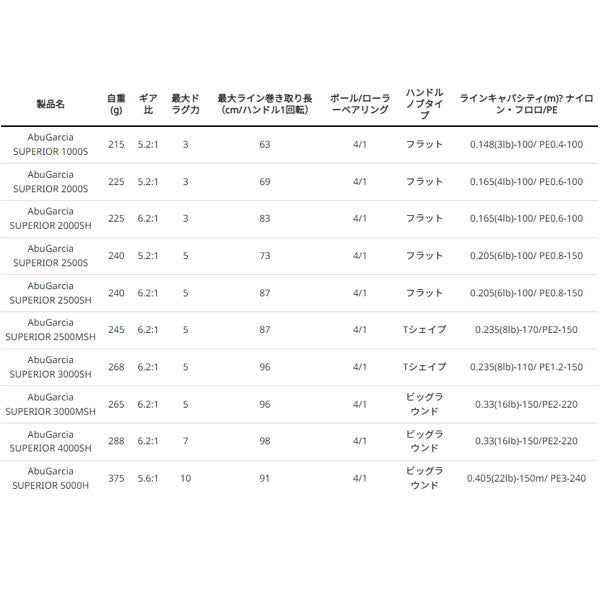 | 製品名 | 自重(g) | ギア比 | 最大ドラグ力 | 最大ライン巻き取り長(cm/ハンドル1回転) | ボール/ローラーベアリング | ハンドルノブタイプ | ラインキャパシティ(m)? ナイロン・フロロ/PE |
|---|---|---|---|---|---|---|---|
| AbuGarcia SUPERIOR 1000S | 215 | 5.2:1 | 3 | 63 | 4/1 | フラット | 0.148(3lb)-100/ PE0.4-100 |
| AbuGarcia SUPERIOR 2000S | 225 | 5.2:1 | 3 | 69 | 4/1 | フラット | 0.165(4lb)-100/ PE0.6-100 |
| AbuGarcia SUPERIOR 2000SH | 225 | 6.2:1 | 3 | 83 | 4/1 | フラット | 0.165(4lb)-100/ PE0.6-100 |
| AbuGarcia SUPERIOR 2500S | 240 | 5.2:1 | 5 | 73 | 4/1 | フラット | 0.205(6lb)-100/ PE0.8-150 |
| AbuGarcia SUPERIOR 2500SH | 240 | 6.2:1 | 5 | 87 | 4/1 | フラット | 0.205(6lb)-100/ PE0.8-150 |
| AbuGarcia SUPERIOR 2500MSH | 245 | 6.2:1 | 5 | 87 | 4/1 | Tシェイプ | 0.235(8lb)-170/PE2-150 |
| AbuGarcia SUPERIOR 3000SH | 268 | 6.2:1 | 5 | 96 | 4/1 | Tシェイプ | 0.235(8lb)-110/ PE1.2-150 |
| AbuGarcia SUPERIOR 3000MSH | 265 | 6.2:1 | 5 | 96 | 4/1 | ビッグラウンド | 0.33(16lb)-150/PE2-220 |
| AbuGarcia SUPERIOR 4000SH | 288 | 6.2:1 | 7 | 98 | 4/1 | ビッグラウンド | 0.33(16lb)-150/PE2-220 |
| AbuGarcia SUPERIOR 5000H | 375 | 5.6:1 | 10 | 91 | 4/1 | ビッグラウンド | 0.405(22lb)-150m/ PE3-240 |